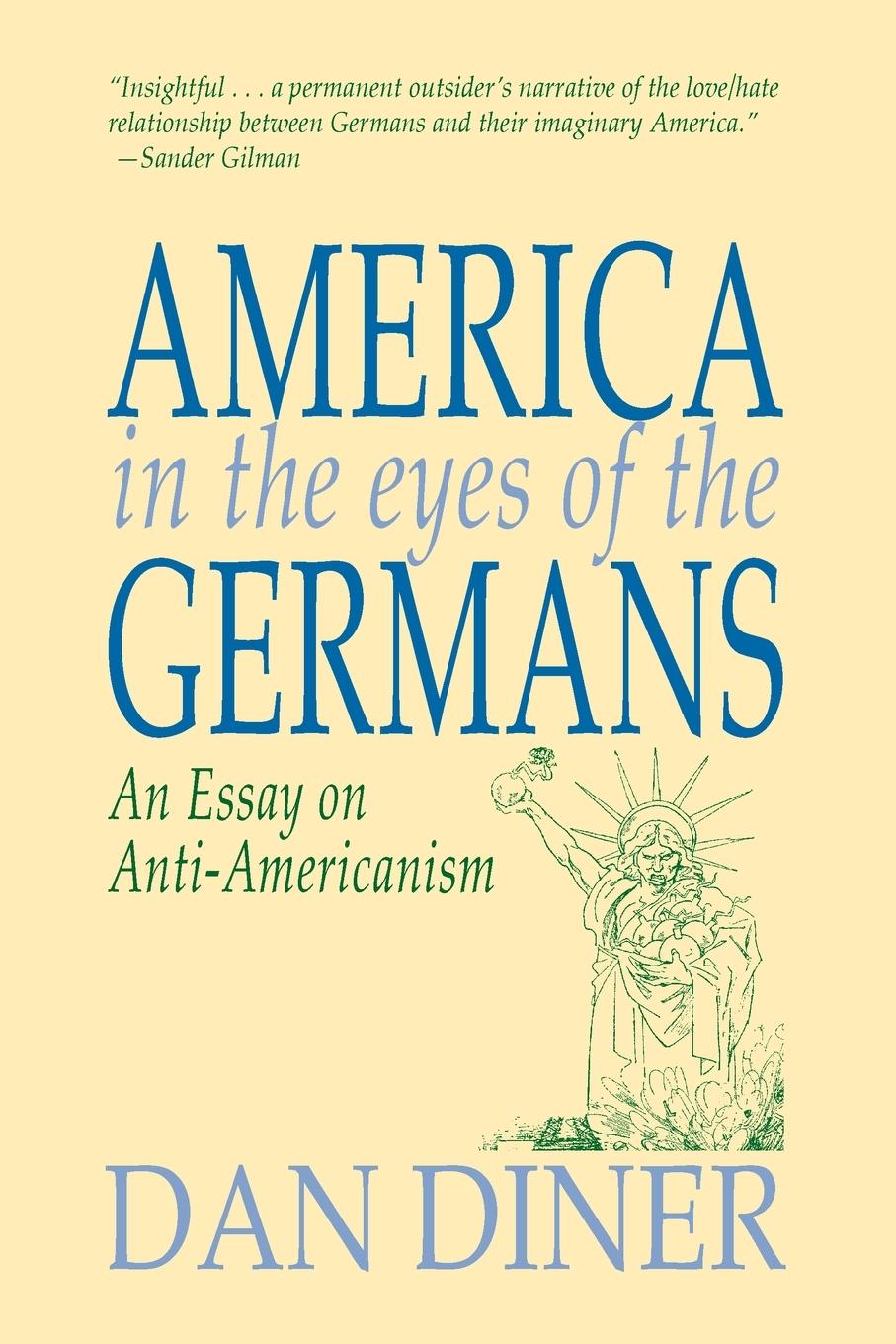 "Insightful . . . a permanent outsider's narrative of the love/hate relationship between Germans and their imaginary America."
—Sander Gilman

AMERICA
in the eyes of the
GERMANS

An Essay on
Anti-Americanism

DAN DINER